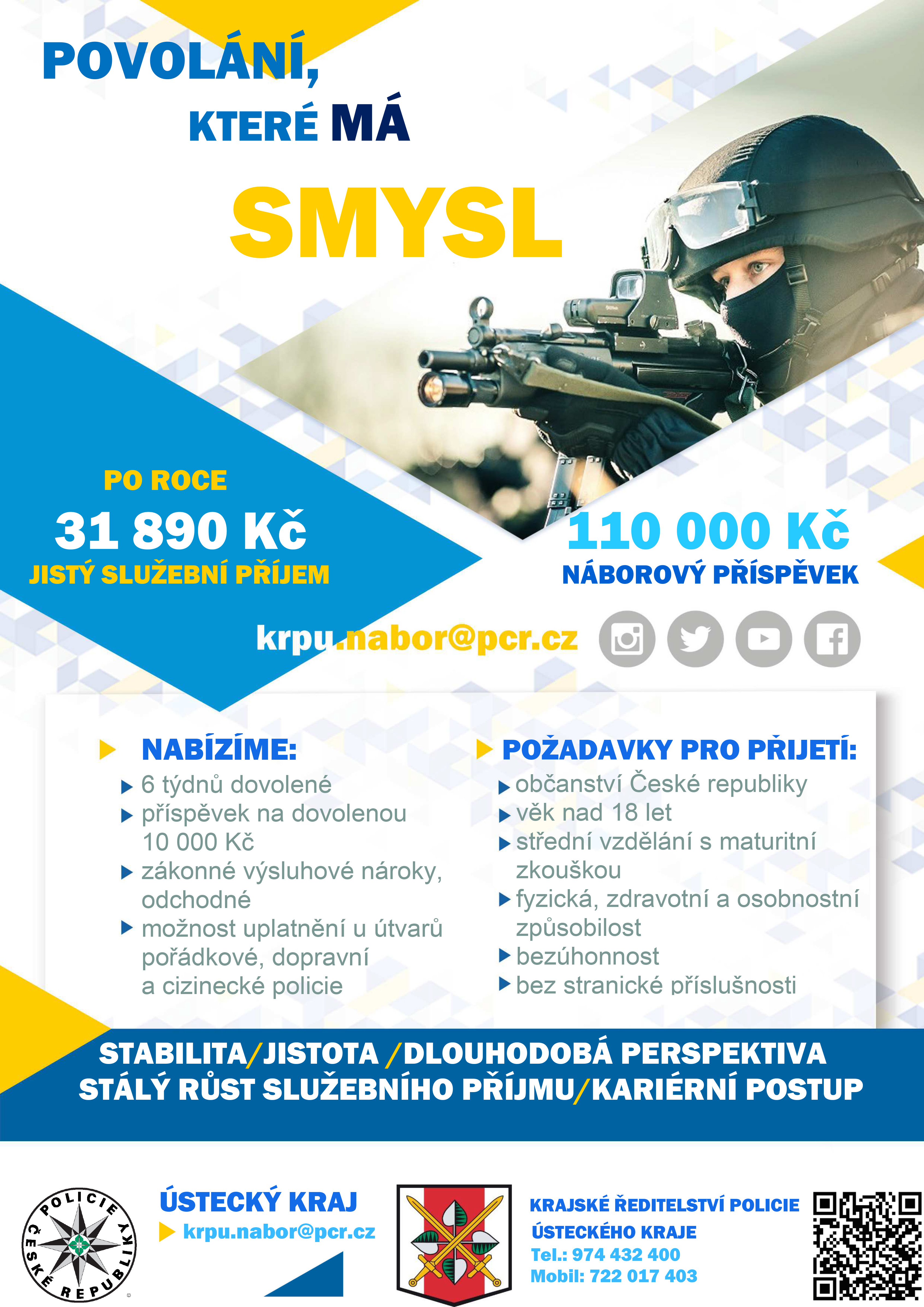 POVOLÁNÍ, KTERÉ MÁ SMYSL

PO ROCE
31 890 Kč
JISTÝ SLUŽEBNÍ PŘÍJEM

110 000 Kč
NÁBOROVÝ PŘÍSPĚVEK

krpu.nabor@pcr.cz

NABÍZÍME:
6 týdnů dovolené
příspěvek na dovolenou 10 000 Kč
zákonné výsluhové nároky, odchodné
možnost uplatnění u útvarů pořádkové, dopravní a cizinecké policie

POŽADAVKY PRO PŘIJETÍ:
občanství České republiky
věk nad 18 let
střední vzdělání s maturitní zkouškou
fyzická, zdravotní a osobnostní způsobilost
bezúhonnost
bez stranické příslušnosti

STABILITA/JISTOTA /DLOUHODOBÁ PERSPEKTIVA
STÁLÝ RŮST SLUŽEBNÍHO PŘÍJMU/KARIÉRNÍ POSTUP

POLICIE ČESKÉ REPUBLIKY

ÚSTECKÝ KRAJ
krpu.nabor@pcr.cz

KRAJSKÉ ŘEDITELSTVÍ POLICIE
ÚSTECKÉHO KRAJE
Tel.: 974 432 400
Mobil: 722 017 403